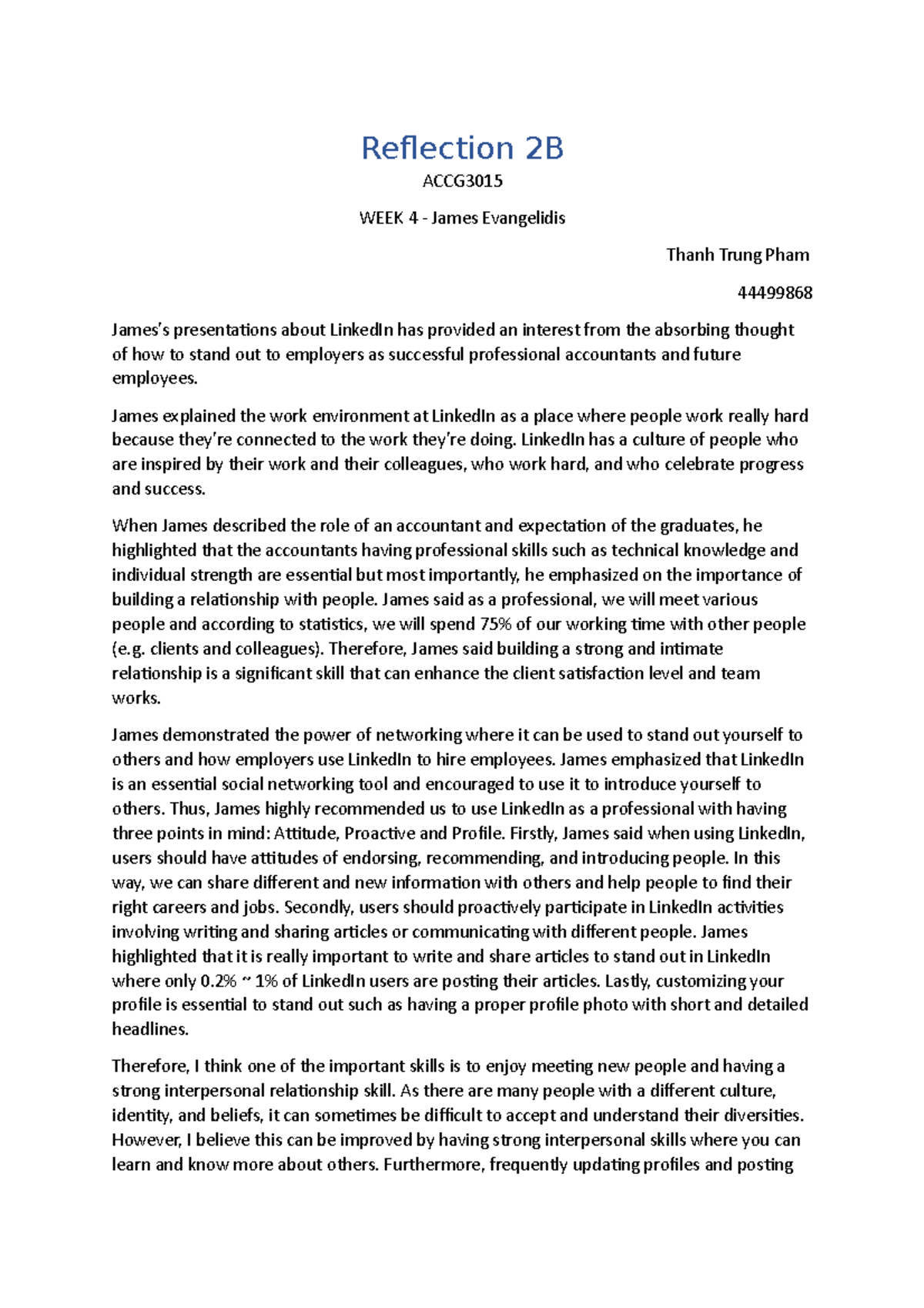 Reflection 2B

ACCG3015

WEEK 4 - James Evangelidis

Thanh Trung Pham

44499868

James's presentations about LinkedIn has provided an interest from the absorbing thought of how to stand out to employers as successful professional accountants and future employees.

James explained the work environment at LinkedIn as a place where people work really hard because they're connected to the work they're doing. LinkedIn has a culture of people who are inspired by their work and their colleagues, who work hard, and who celebrate progress and success.

When James described the role of an accountant and expectation of the graduates, he highlighted that the accountants having professional skills such as technical knowledge and individual strength are essential but most importantly, he emphasized on the importance of building a relationship with people. James said as a professional, we will meet various people and according to statistics, we will spend 75% of our working time with other people (e.g. clients and colleagues). Therefore, James said building a strong and intimate relationship is a significant skill that can enhance the client satisfaction level and team works.

James demonstrated the power of networking where it can be used to stand out yourself to others and how employers use LinkedIn to hire employees. James emphasized that LinkedIn is an essential social networking tool and encouraged to use it to introduce yourself to others. Thus, James highly recommended us to use LinkedIn as a professional with having three points in mind: Attitude, Proactive and Profile. Firstly, James said when using LinkedIn, users should have attitudes of endorsing, recommending, and introducing people. In this way, we can share different and new information with others and help people to find their right careers and jobs. Secondly, users should proactively participate in LinkedIn activities involving writing and sharing articles or communicating with different people. James highlighted that it is really important to write and share articles to stand out in LinkedIn where only 0.2% ~ 1% of LinkedIn users are posting their articles. Lastly, customizing your profile is essential to stand out such as having a proper profile photo with short and detailed headlines.

Therefore, I think one of the important skills is to enjoy meeting new people and having a strong interpersonal relationship skill. As there are many people with a different culture, identity, and beliefs, it can sometimes be difficult to accept and understand their diversities. However, I believe this can be improved by having strong interpersonal skills where you can learn and know more about others. Furthermore, frequently updating profiles and posting